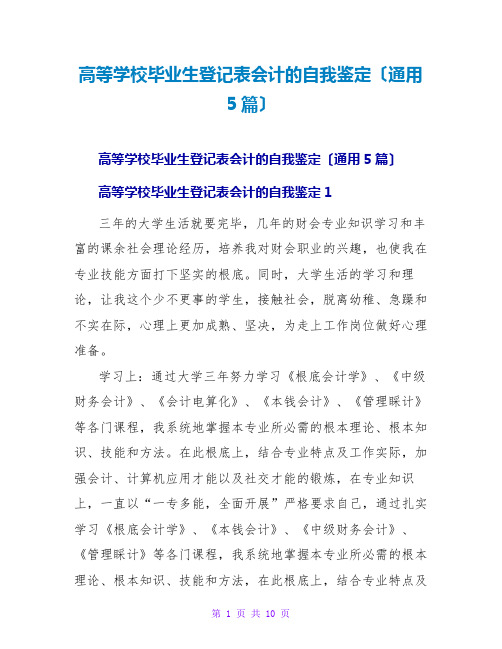 高等学校毕业生登记表会计的自我鉴定〔通用5篇〕

高等学校毕业生登记表会计的自我鉴定〔通用5篇〕

高等学校毕业生登记表会计的自我鉴定1

三年的大学生活就要完毕，几年的财会专业知识学习和丰富的课余社会理论经历，培养我对财会职业的兴趣，也使我在专业技能方面打下坚实的根底。同时，大学生活的学习和理论，让我这个少不更事的学生，接触社会，脱离幼稚、急躁和不实在际，心理上更加成熟、坚决，为走上工作岗位做好心理准备。

学习上：通过大学三年努力学习《根底会计学》、《中级财务会计》、《会计电算化》、《本钱会计》、《管理睬计》等各门课程，我系统地掌握本专业所必需的根本理论、根本知识、技能和方法。在此根底上，结合专业特点及工作实际，加强会计、计算机应用才能以及社交才能的锻炼，在专业知识上，一直以“一专多能，全面开展”严格要求自己，通过扎实学习《根底会计学》、《本钱会计》、《中级财务会计》、《管理睬计》等各门课程，我系统地掌握本专业所必需的根本理论、根本知识、技能和方法，在此根底上，结合专业特点及

第 1 页 共 10 页